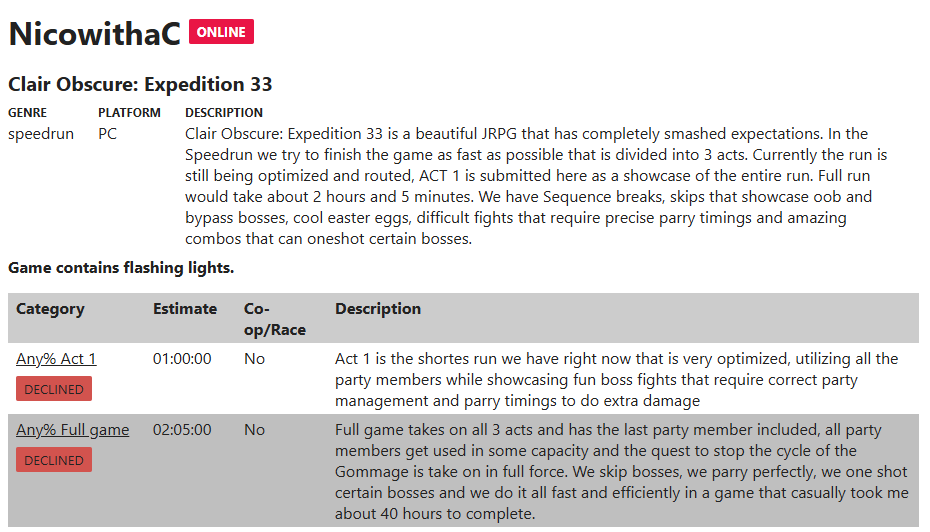 NicowithaC ONLINE

Clair Obscure: Expedition 33

| GENRE | PLATFORM | DESCRIPTION |
|---|---|---|
| speedrun | PC | Clair Obscure: Expedition 33 is a beautiful JRPG that has completely smashed expectations. In the Speedrun we try to finish the game as fast as possible that is divided into 3 acts. Currently the run is still being optimized and routed, ACT 1 is submitted here as a showcase of the entire run. Full run would take about 2 hours and 5 minutes. We have Sequence breaks, skips that showcase oob and bypass bosses, cool easter eggs, difficult fights that require precise parry timings and amazing combos that can oneshot certain bosses. |

Game contains flashing lights.

| Category | Estimate | Co-op/Race | Description |
|---|---|---|---|
| Any% Act 1 DECLINED | 01:00:00 | No | Act 1 is the shortes run we have right now that is very optimized, utilizing all the party members while showcasing fun boss fights that require correct party management and parry timings to do extra damage |
| Any% Full game DECLINED | 02:05:00 | No | Full game takes on all 3 acts and has the last party member included, all party members get used in some capacity and the quest to stop the cycle of the Gommage is take on in full force. We skip bosses, we parry perfectly, we one shot certain bosses and we do it all fast and efficiently in a game that casually took me about 40 hours to complete. |